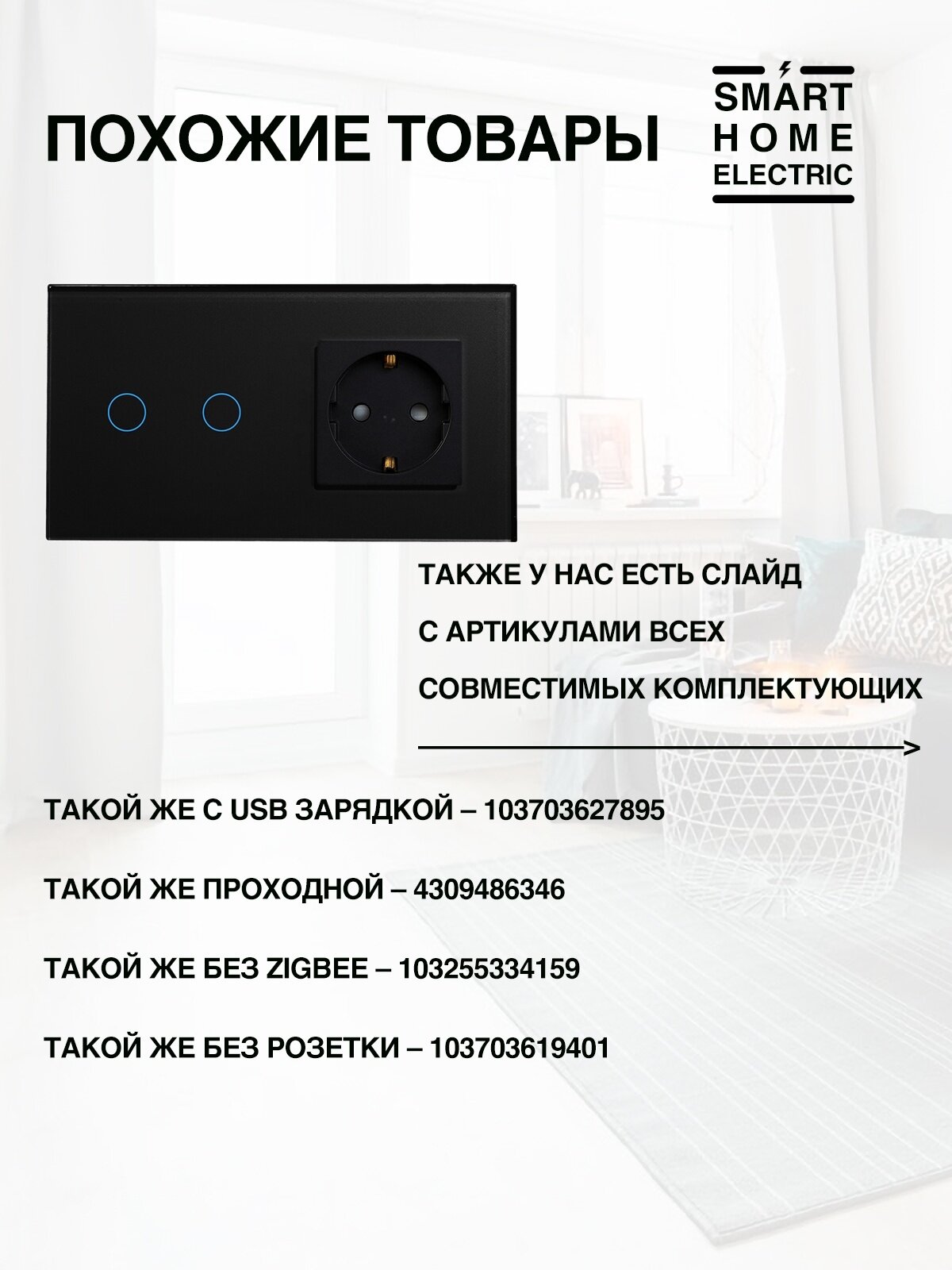 ПОХОЖИЕ ТОВАРЫ

SMART
HOME
ELECTRIC

ТАКЖЕ У НАС ЕСТЬ СЛАЙД С АРТИКУЛАМИ ВСЕХ СОВМЕСТИМЫХ КОМПЛЕКТУЮЩИХ

ТАКОЙ ЖЕ С USB ЗАРЯДКОЙ – 103703627895

ТАКОЙ ЖЕ ПРОХОДНОЙ – 4309486346

ТАКОЙ ЖЕ БЕЗ ZIGBEE – 103255334159

ТАКОЙ ЖЕ БЕЗ РОЗЕТКИ – 103703619401